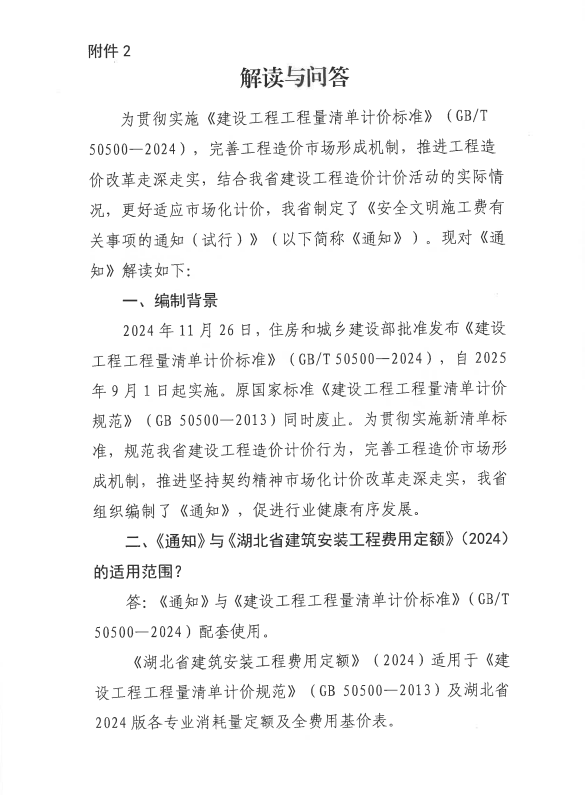 附件 2

解读与问答

为贯彻实施《建设工程工程量清单计价标准》（GB/T 50500—2024），完善工程造价市场形成机制，推进工程造价改革走深走实，结合我省建设工程造价计价活动的实际情况，更好适应市场化计价，我省制定了《安全文明施工费有关事项的通知（试行）》（以下简称《通知》）。现对《通知》解读如下：

一、编制背景

2024 年 11 月 26 日，住房和城乡建设部批准发布《建设工程工程量清单计价标准》（GB/T 50500—2024），自 2025 年 9 月 1 日起实施。原国家标准《建设工程工程量清单计价规范》（GB 50500—2013）同时废止。为贯彻实施新清单标准，规范我省建设工程造价计价行为，完善工程造价市场形成机制，推进坚持契约精神市场化计价改革走深走实，我省组织编制了《通知》，促进行业健康有序发展。

二、《通知》与《湖北省建筑安装工程费用定额》（2024）的适用范围？

答：《通知》与《建设工程工程量清单计价标准》（GB/T 50500—2024）配套使用。

《湖北省建筑安装工程费用定额》（2024）适用于《建设工程工程量清单计价规范》（GB 50500—2013）及湖北省 2024 版各专业消耗量定额及全费用基价表。